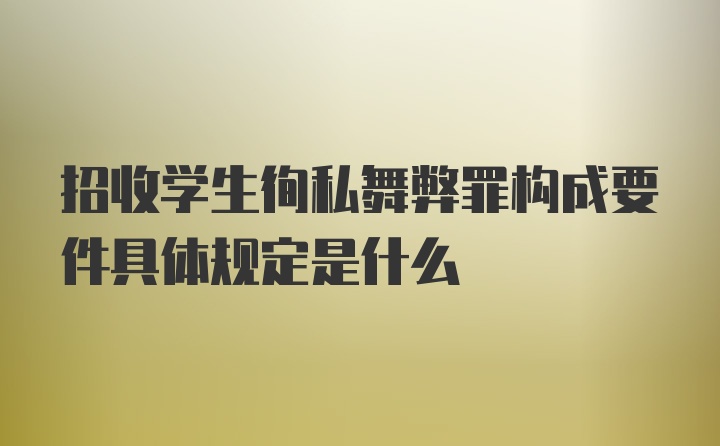 招收学生徇私舞弊罪构成要件具体规定是什么